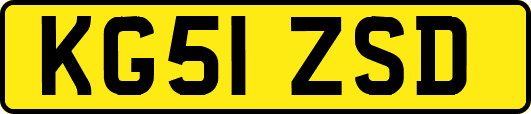 KG51 ZSD